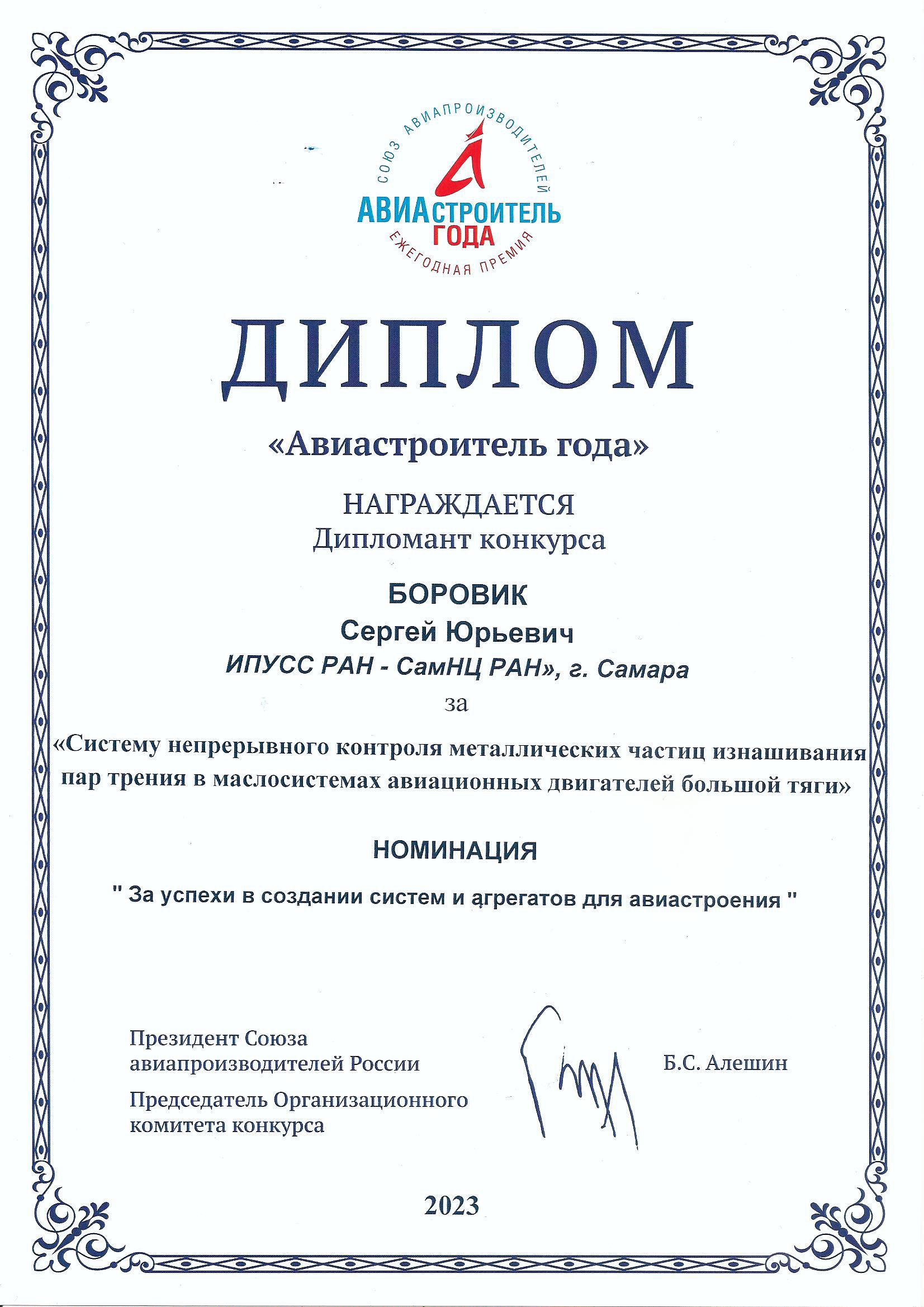 СОЮЗ АВИАПРОИЗВОДИТЕЛЕЙ
АВИАСТРОИТЕЛЬ ГОДА
ЕЖЕГОДНАЯ ПРЕМИЯ

ДИПЛОМ

«Авиастроитель года»

НАГРАЖДАЕТСЯ
Дипломант конкурса

БОРОВИК
Сергей Юрьевич
ИПУСС РАН - СамНЦ РАН», г. Самара
за

«Систему непрерывного контроля металлических частиц изнашивания пар трения в маслосистемах авиационных двигателей большой тяги»

НОМИНАЦИЯ

" За успехи в создании систем и агрегатов для авиастроения "

Президент Союза авиапроизводителей России

Председатель Организационного комитета конкурса

Б.С. Алешин

2023